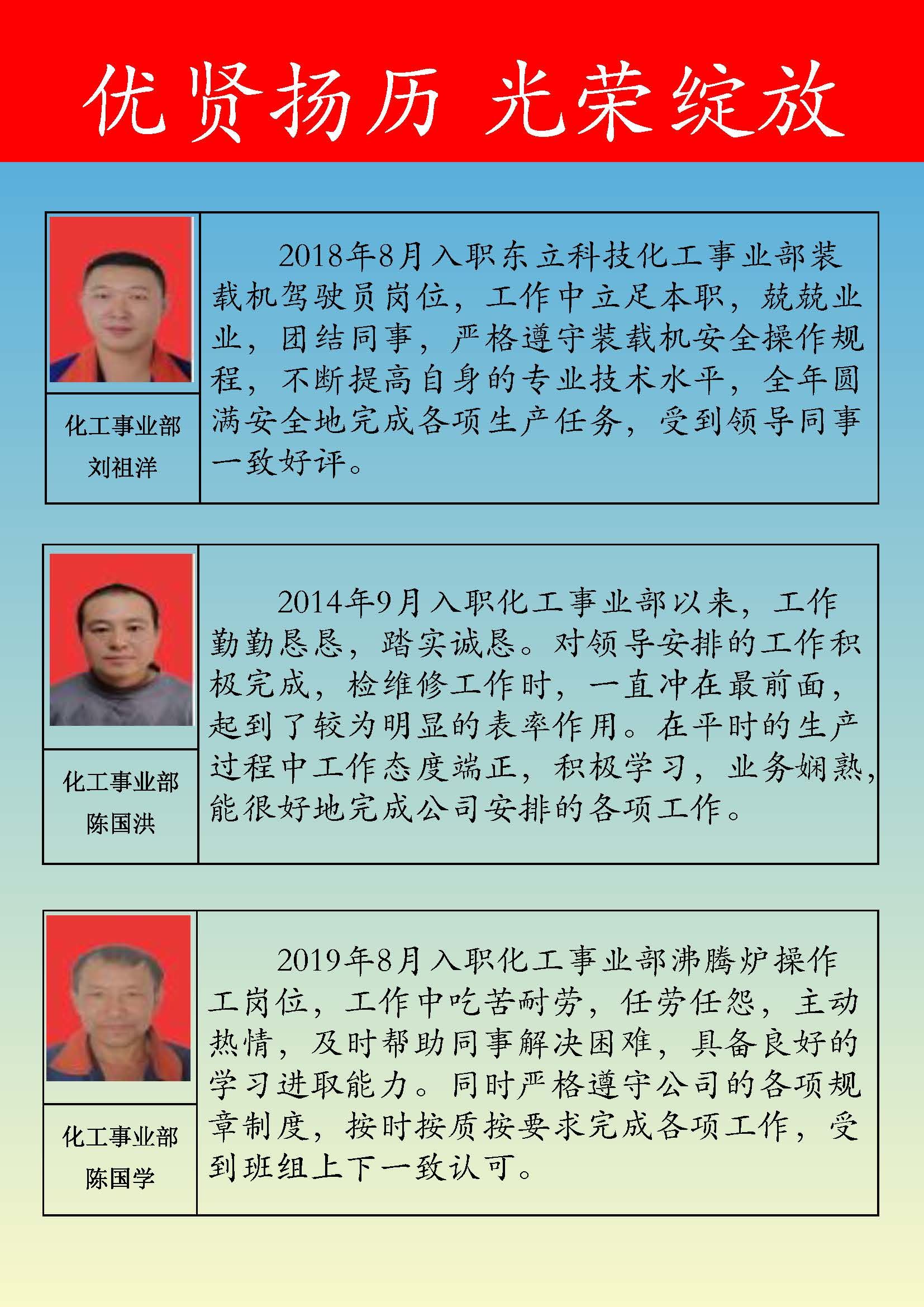 优贤扬历 光荣绽放

化工事业部
刘祖洋

2018年8月入职东立科技化工事业部装载机驾驶员岗位，工作中立足本职，兢兢业业，团结同事，严格遵守装载机安全操作规程，不断提高自身的专业技术水平，全年圆满安全地完成各项生产任务，受到领导同事一致好评。

化工事业部
陈国洪

2014年9月入职化工事业部以来，工作勤勤恳恳，踏实诚恳。对领导安排的工作积极完成，检维修工作时，一直冲在最前面，起到了较为明显的表率作用。在平时的生产过程中工作态度端正，积极学习，业务娴熟，能很好地完成公司安排的各项工作。

化工事业部
陈国学

2019年8月入职化工事业部沸腾炉操作工岗位，工作中吃苦耐劳，任劳任怨，主动热情，及时帮助同事解决困难，具备良好的学习进取能力。同时严格遵守公司的各项规章制度，按时按质按要求完成各项工作，受到班组上下一致认可。